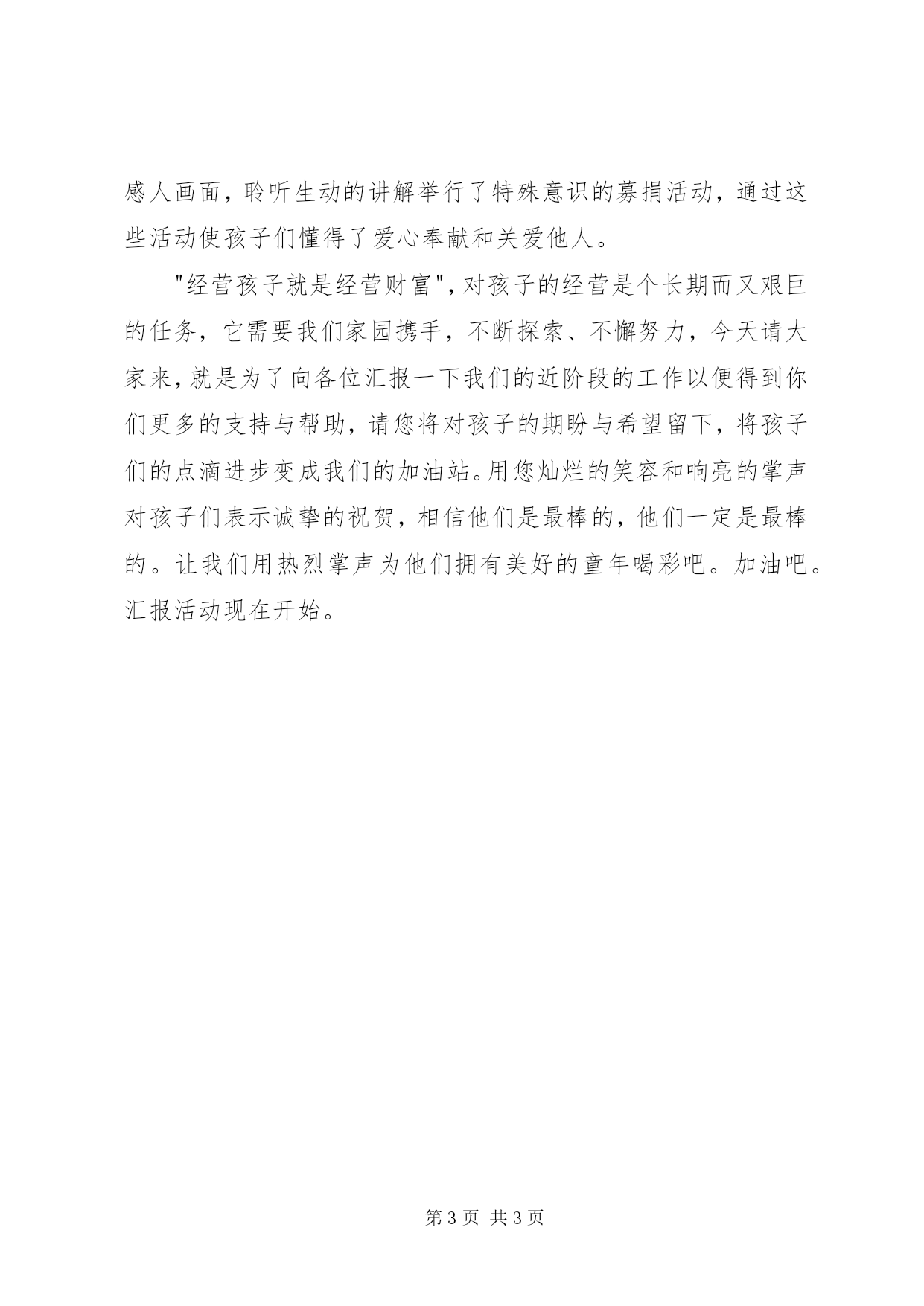 感人画面，聆听生动的讲解举行了特殊意识的募捐活动，通过这些活动使孩子们懂得了爱心奉献和关爱他人。

"经营孩子就是经营财富"，对孩子的经营是个长期而又艰巨的任务，它需要我们家园携手，不断探索、不懈努力，今天请大家来，就是为了向各位汇报一下我们的近阶段的工作以便得到你们更多的支持与帮助，请您将对孩子的期盼与希望留下，将孩子们的点滴进步变成我们的加油站。用您灿烂的笑容和响亮的掌声对孩子们表示诚挚的祝贺，相信他们是最棒的，他们一定是最棒的。让我们用热烈掌声为他们拥有美好的童年喝彩吧。加油吧。汇报活动现在开始。

第 3 页 共 3 页